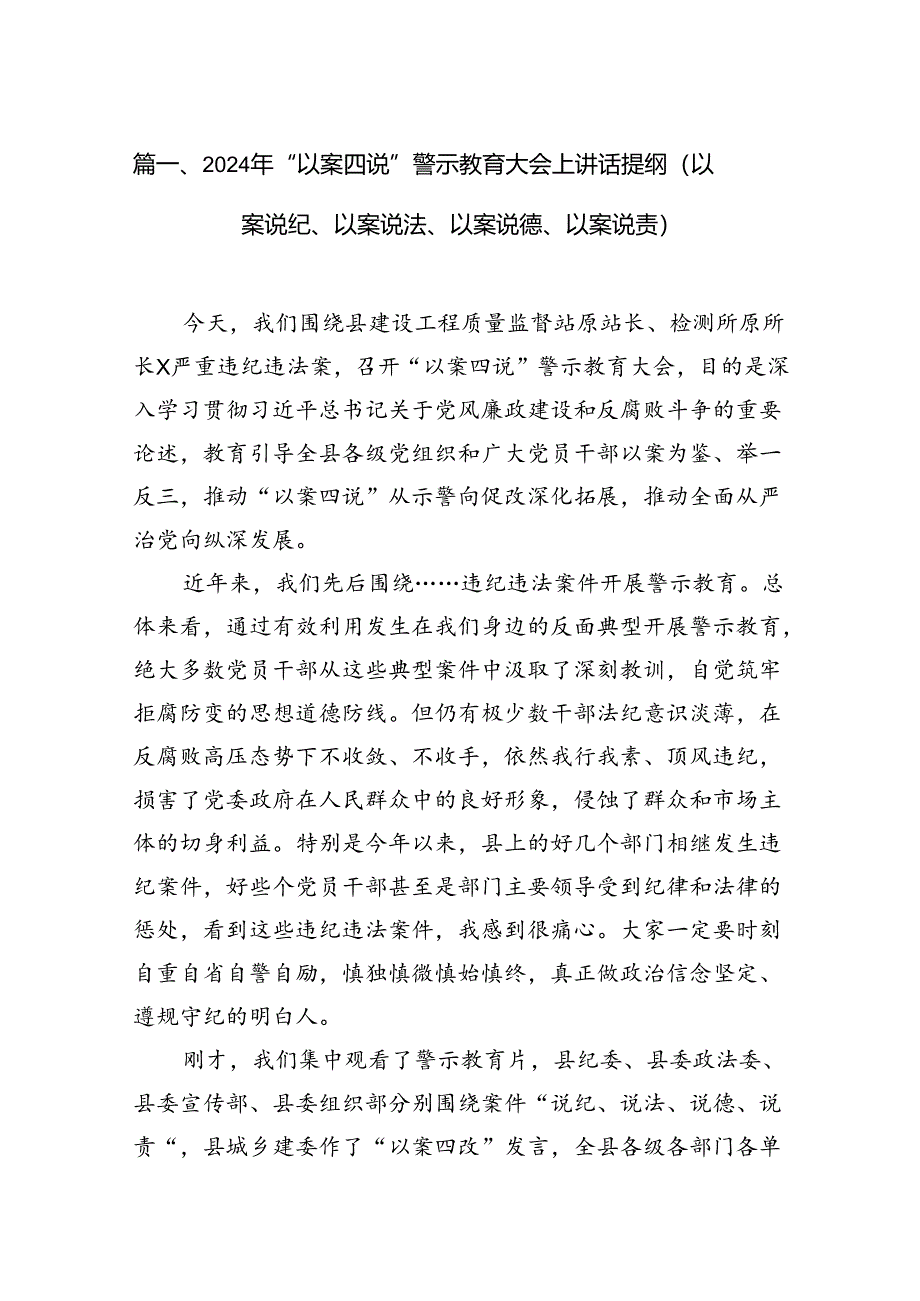 篇一、2024年“以案四说”警示教育大会上讲话提纲（以案说纪、以案说法、以案说德、以案说责）

今天，我们围绕县建设工程质量监督站原站长、检测所原所长X严重违纪违法案，召开“以案四说”警示教育大会，目的是深入学习贯彻习近平总书记关于党风廉政建设和反腐败斗争的重要论述，教育引导全县各级党组织和广大党员干部以案为鉴、举一反三，推动“以案四说”从示警向促改深化拓展，推动全面从严治党向纵深发展。

近年来，我们先后围绕……违纪违法案件开展警示教育。总体来看，通过有效利用发生在我们身边的反面典型开展警示教育，绝大多数党员干部从这些典型案件中汲取了深刻教训，自觉筑牢拒腐防变的思想道德防线。但仍有极少数干部法纪意识淡薄，在反腐败高压态势下不收敛、不收手，依然我行我素、顶风违纪，损害了党委政府在人民群众中的良好形象，侵蚀了群众和市场主体的切身利益。特别是今年以来，县上的好几个部门相继发生违纪案件，好些个党员干部甚至是部门主要领导受到纪律和法律的惩处，看到这些违纪违法案件，我感到很痛心。大家一定要时刻自重自省自警自励，慎独慎微慎始慎终，真正做政治信念坚定、遵规守纪的明白人。

刚才，我们集中观看了警示教育片，县纪委、县委政法委、县委宣传部、县委组织部分别围绕案件“说纪、说法、说德、说责“，县城乡建委作了“以案四改”发言，全县各级各部门各单